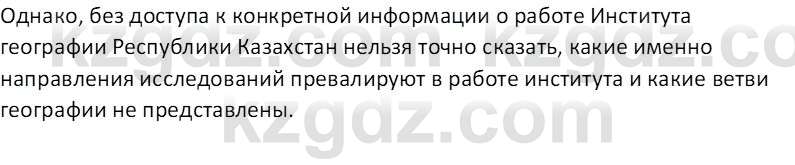 Однако, без доступа к конкретной информации о работе Института географии Республики Казахстан нельзя точно сказать, какие именно направления исследований превалируют в работе института и какие ветви географии не представлены.

kzgdz.com kzgdz.co
kzgdz.com